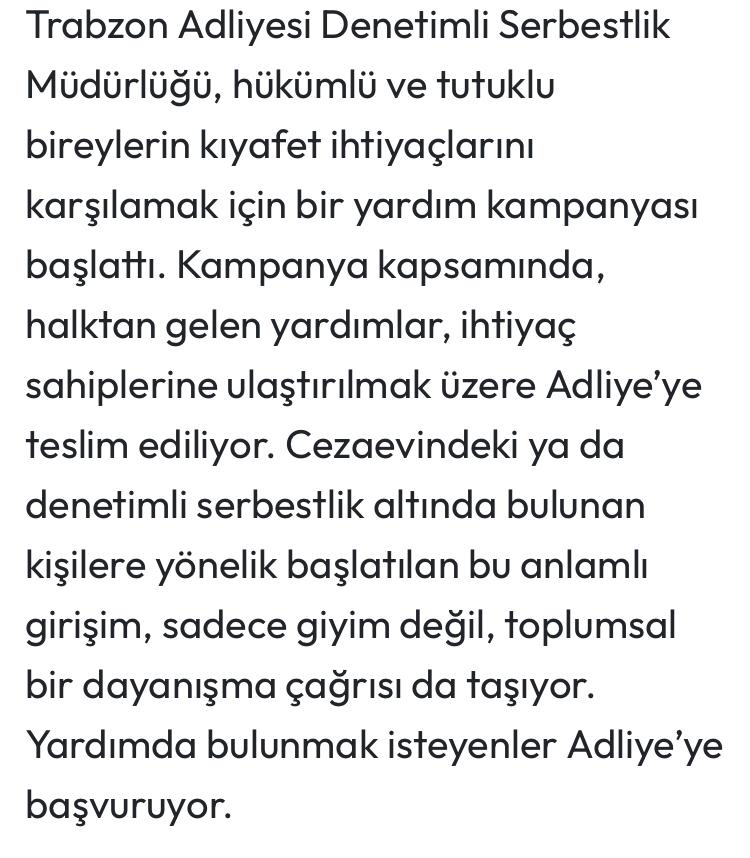 Trabzon Adliyesi Denetimli Serbestlik Müdürlüğü, hükümlü ve tutuklu bireylerin kıyafet ihtiyaçlarını karşılamak için bir yardım kampanyası başlattı. Kampanya kapsamında, halktan gelen yardımlar, ihtiyaç sahiplerine ulaştırılmak üzere Adliye'ye teslim ediliyor. Cezaevindeki ya da denetimli serbestlik altında bulunan kişilere yönelik başlatılan bu anlamlı girişim, sadece giyim değil, toplumsal bir dayanışma çağrısı da taşıyor. Yardımda bulunmak isteyenler Adliye'ye başvuruyor.